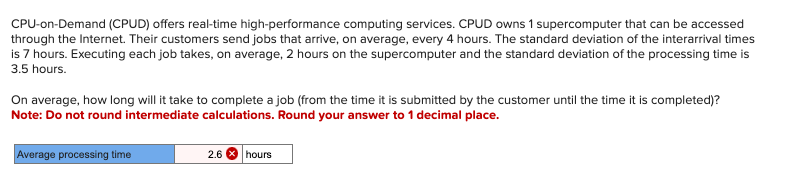 CPU-on-Demand (CPUD) offers real-time high-performance computing services. CPUD owns 1 supercomputer that can be accessed through the Internet. Their customers send jobs that arrive, on average, every 4 hours. The standard deviation of the interarrival times is 7 hours. Executing each job takes, on average, 2 hours on the supercomputer and the standard deviation of the processing time is 3.5 hours.

On average, how long will it take to complete a job (from the time it is submitted by the customer until the time it is completed)?
Note: Do not round intermediate calculations. Round your answer to 1 decimal place.

| Average processing time | 2.6 | hours |
|---|---|---|